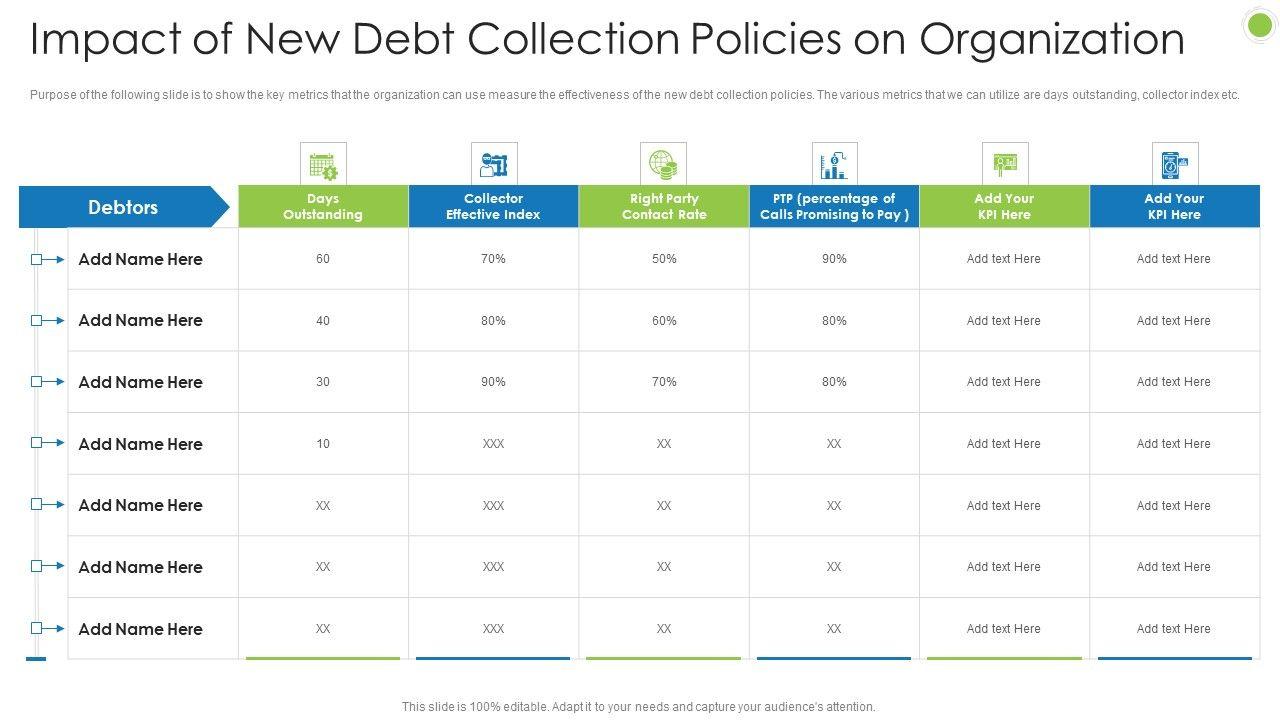 Impact of New Debt Collection Policies on Organization

Purpose of the following slide is to show the key metrics that the organization can use measure the effectiveness of the new debt collection policies. The various metrics that we can utilize are days outstanding, collector index etc.

| Debtors | Days Outstanding | Collector Effective Index | Right Party Contact Rate | PTP (percentage of Calls Promising to Pay ) | Add Your KPI Here | Add Your KPI Here |
|---|---|---|---|---|---|---|
| Add Name Here | 60 | 70% | 50% | 90% | Add text Here | Add text Here |
| Add Name Here | 40 | 80% | 60% | 80% | Add text Here | Add text Here |
| Add Name Here | 30 | 90% | 70% | 80% | Add text Here | Add text Here |
| Add Name Here | 10 | XXX | XX | XX | Add text Here | Add text Here |
| Add Name Here | XX | XXX | XX | XX | Add text Here | Add text Here |
| Add Name Here | XX | XXX | XX | XX | Add text Here | Add text Here |
| Add Name Here | XX | XXX | XX | XX | Add text Here | Add text Here |

This slide is 100% editable. Adapt it to your needs and capture your audience's attention.